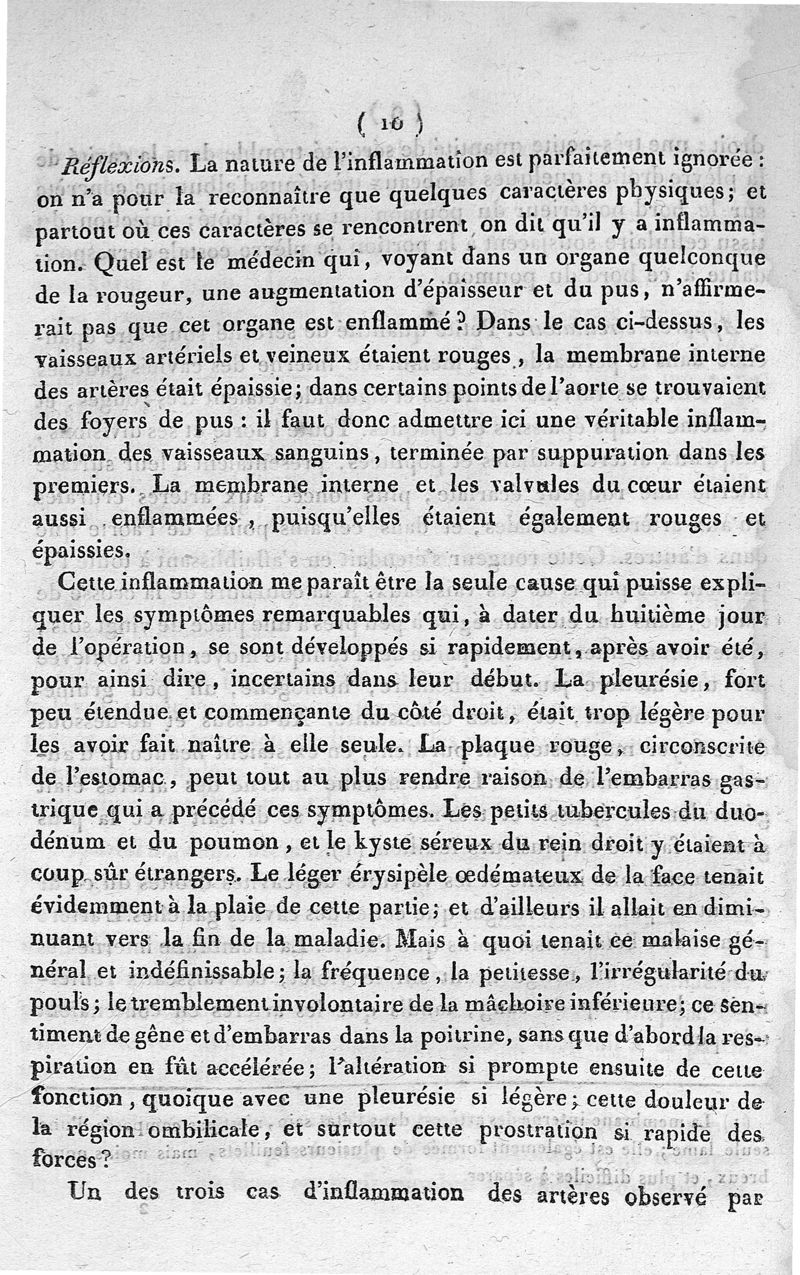 ( 10 )

Réflexions. La nature de l'inflammation est parfaitement ignorée : on n'a pour la reconnaître que quelques caractères physiques ; et partout où ces caractères se rencontrent, on dit qu'il y a inflammation. Quel est le médecin qui, voyant dans un organe quelconque de la rougeur, une augmentation d'épaisseur et du pus, n'affirmerait pas que cet organe est enflammé ? Dans le cas ci-dessus, les vaisseaux artériels et veineux étaient rouges, la membrane interne des artères était épaissie ; dans certains points de l'aorte se trouvaient des foyers de pus : il faut donc admettre ici une véritable inflammation des vaisseaux sanguins, terminée par suppuration dans les premiers. La membrane interne et les valvules du cœur étaient aussi enflammées, puisqu'elles étaient également rouges et épaissies.

Cette inflammation me paraît être la seule cause qui puisse expliquer les symptômes remarquables qui, à dater du huitième jour de l'opération, se sont développés si rapidement, après avoir été, pour ainsi dire, incertains dans leur début. La pleurésie, fort peu étendue et commençante du côté droit, était trop légère pour les avoir fait naître à elle seule. La plaque rouge, circonscrite de l'estomac, peut tout au plus rendre raison de l'embarras gastrique qui a précédé ces symptômes. Les petits tubercules du duodénum et du poumon, et le kyste séreux du rein droit y étaient à coup sûr étrangers. Le léger érysipèle œdémateux de la face tenait évidemment à la plaie de cette partie ; et d'ailleurs il allait en diminuant vers la fin de la maladie. Mais à quoi tenait ce malaise général et indéfinissable ; la fréquence, la petitesse, l'irrégularité du pouls ; le tremblement involontaire de la mâchoire inférieure ; ce sentiment de gêne et d'embarras dans la poitrine, sans que d'abord la respiration en fût accélérée ; l'altération si prompte ensuite de cette fonction, quoique avec une pleurésie si légère ; cette douleur de la région ombilicale, et surtout cette prostration si rapide des forces ?

Un des trois cas d'inflammation des artères observé par